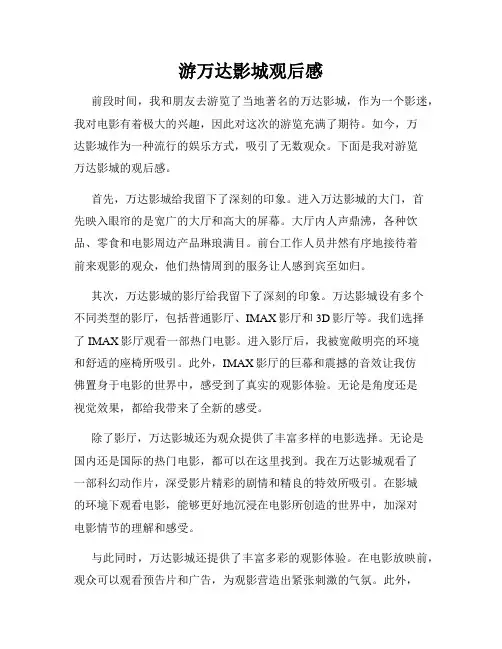 游万达影城观后感

前段时间，我和朋友去游览了当地著名的万达影城，作为一个影迷，我对电影有着极大的兴趣，因此对这次的游览充满了期待。如今，万达影城作为一种流行的娱乐方式，吸引了无数观众。下面是我对游览万达影城的观后感。

首先，万达影城给我留下了深刻的印象。进入万达影城的大门，首先映入眼帘的是宽广的大厅和高大的屏幕。大厅内人声鼎沸，各种饮品、零食和电影周边产品琳琅满目。前台工作人员井然有序地接待着前来观影的观众，他们热情周到的服务让人感到宾至如归。

其次，万达影城的影厅给我留下了深刻的印象。万达影城设有多个不同类型的影厅，包括普通影厅、IMAX影厅和3D影厅等。我们选择了IMAX影厅观看一部热门电影。进入影厅后，我被宽敞明亮的环境和舒适的座椅所吸引。此外，IMAX影厅的巨幕和震撼的音效让我仿佛置身于电影的世界中，感受到了真实的观影体验。无论是角度还是视觉效果，都给我带来了全新的感受。

除了影厅，万达影城还为观众提供了丰富多样的电影选择。无论是国内还是国际的热门电影，都可以在这里找到。我在万达影城观看了一部科幻动作片，深受影片精彩的剧情和精良的特效所吸引。在影城的环境下观看电影，能够更好地沉浸在电影所创造的世界中，加深对电影情节的理解和感受。

与此同时，万达影城还提供了丰富多彩的观影体验。在电影放映前，观众可以观看预告片和广告，为观影营造出紧张刺激的气氛。此外，